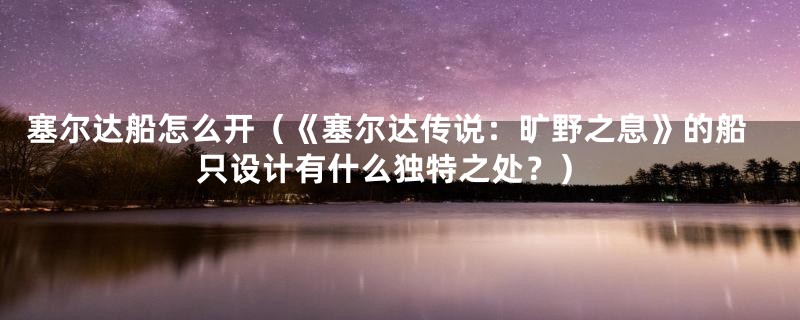 塞尔达船怎么开（《塞尔达传说：旷野之息》的船只设计有什么独特之处？）